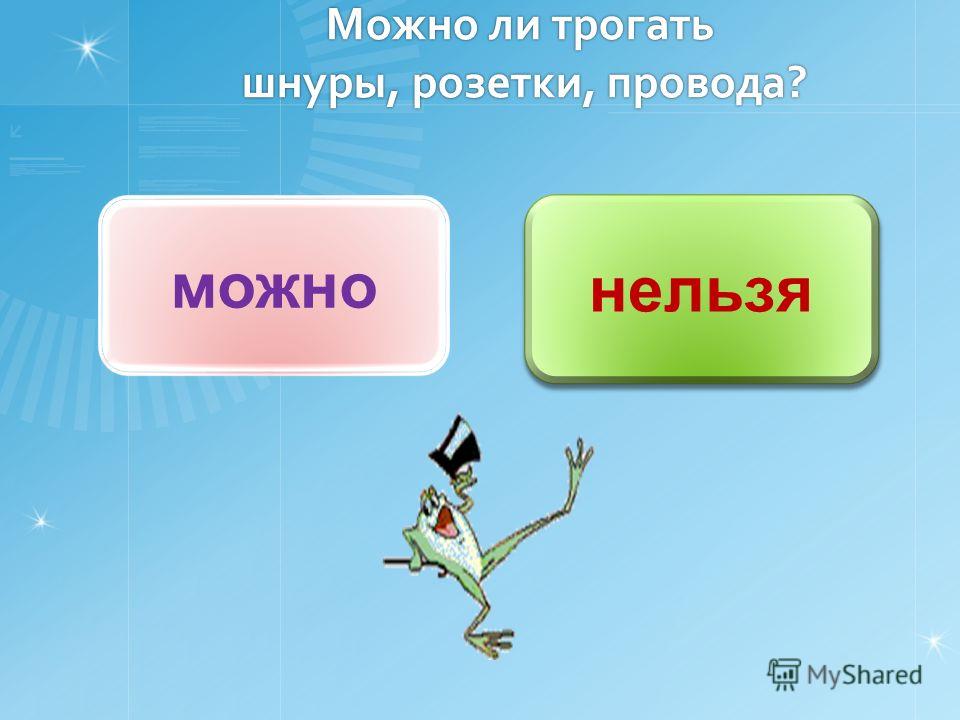 Можно ли трогать шнуры, розетки, провода?

можно

нельзя

MyShared